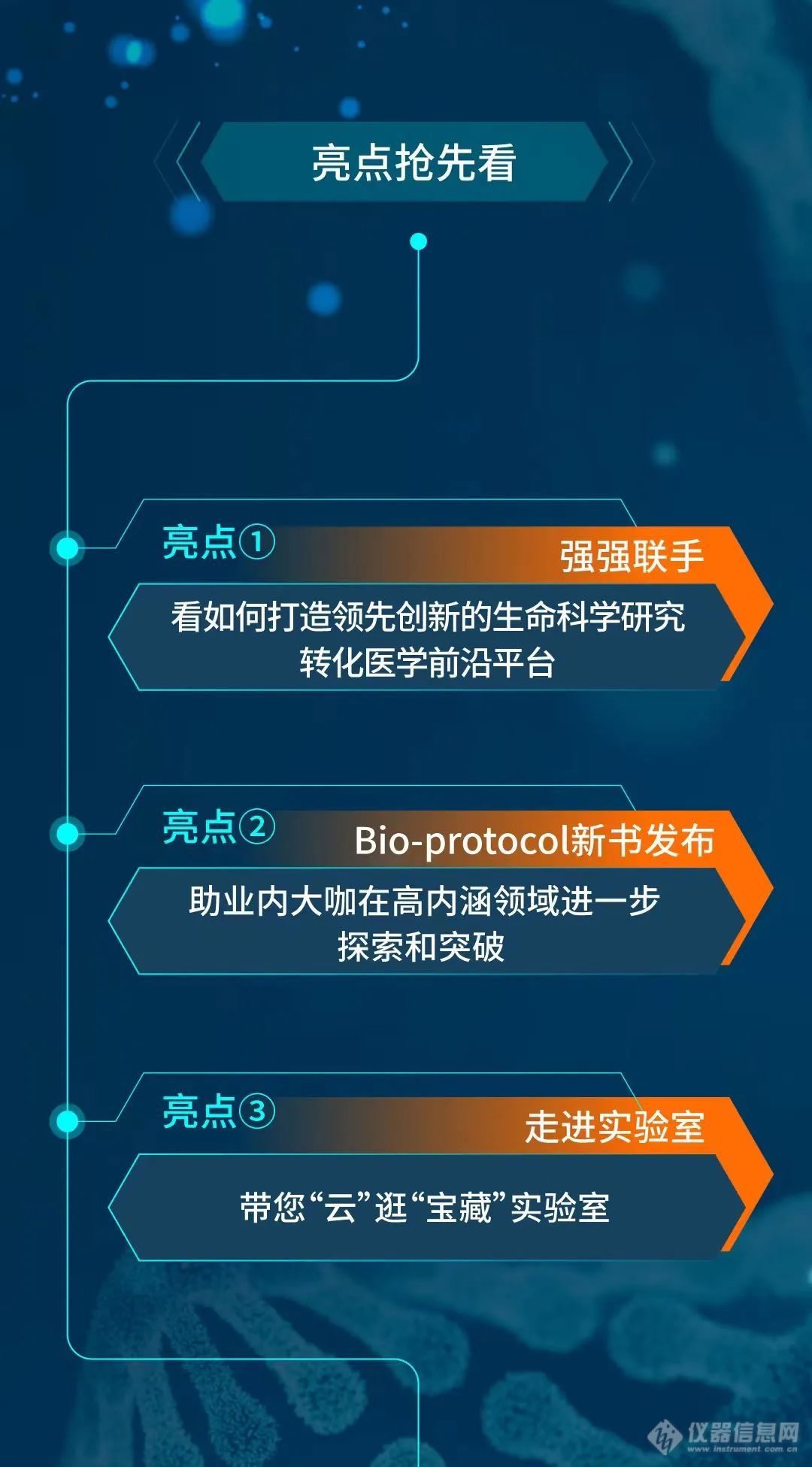 亮点抢先看

亮点①
强强联手
看如何打造领先创新的生命科学研究转化医学前沿平台

亮点②
Bio-protocol新书发布
助业内大咖在高内涵领域进一步探索和突破

亮点③
走进实验室
带您“云”逛“宝藏”实验室

仪器信息网
www.instrument.com.cn